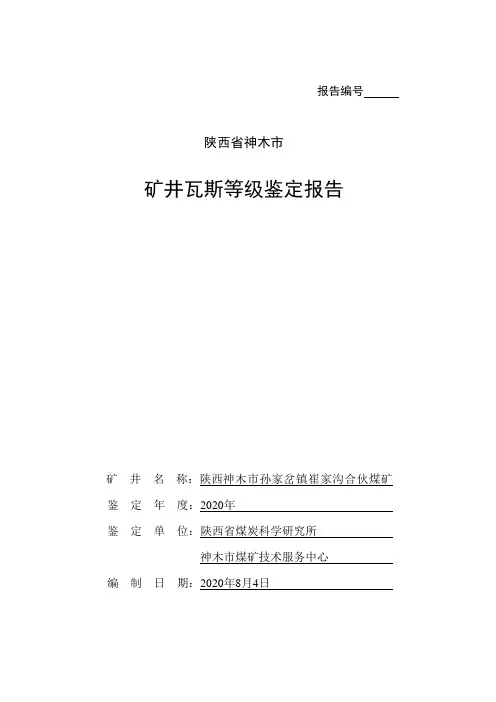 报告编号______

陕西省神木市

矿井瓦斯等级鉴定报告

矿 井 名 称：陕西神木市孙家岔镇崔家沟合伙煤矿

鉴 定 年 度：2020年

鉴 定 单 位：陕西省煤炭科学研究所

神木市煤矿技术服务中心

编 制 日 期：2020年8月4日